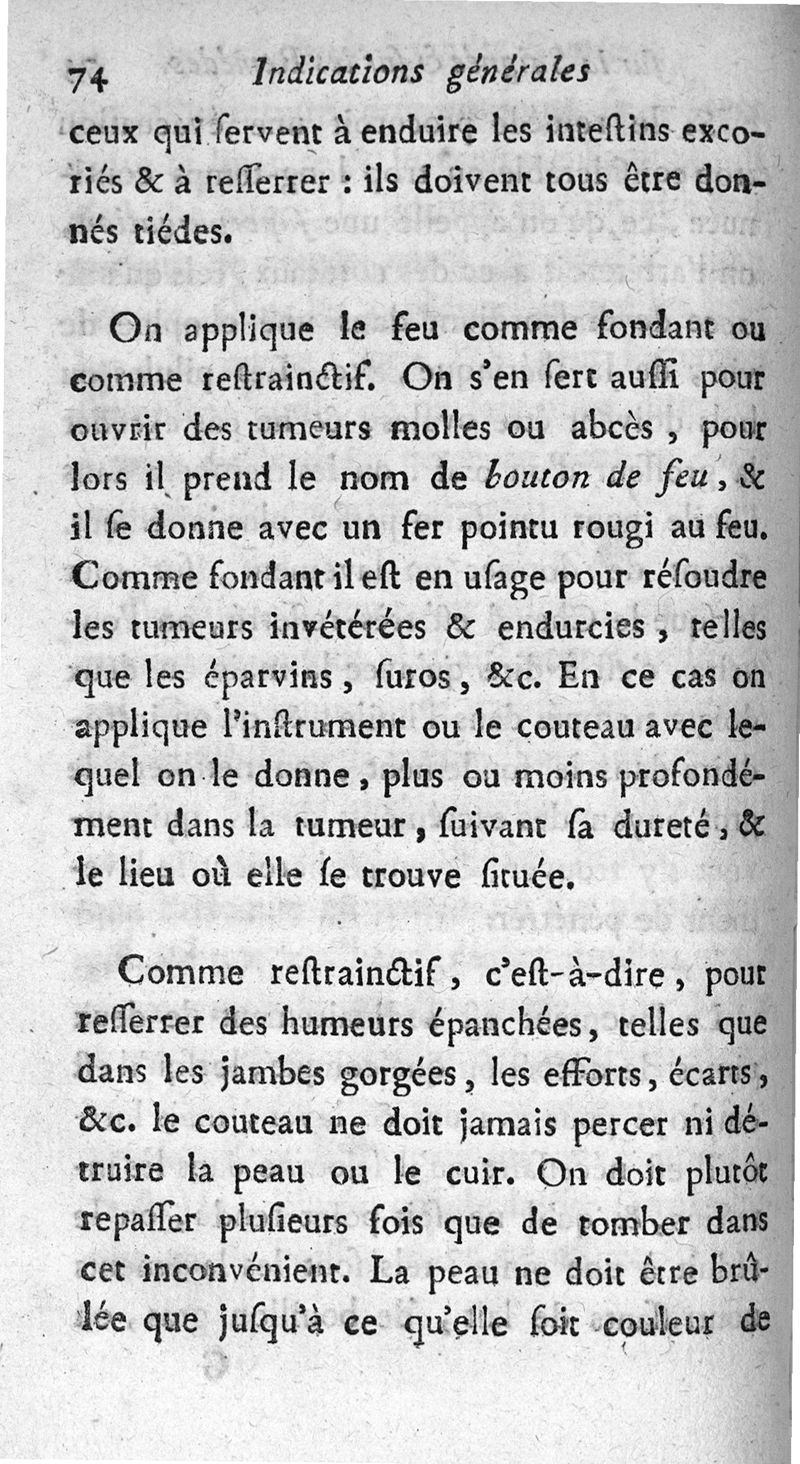 74 Indications générales

ceux qui ſervent à enduire les inteſtins excoriés & à reſſerrer : ils doivent tous être donnés tiédes.

On applique le feu comme fondant ou comme reſtrainctif. On s'en ſert auſſi pour ouvrir des tumeurs molles ou abcès, pour lors il prend le nom de bouton de feu, & il ſe donne avec un fer pointu rougi au feu. Comme fondant il eſt en uſage pour réſoudre les tumeurs invétérées & endurcies, telles que les éparvins, ſuros, &c. En ce cas on applique l'inſtrument ou le couteau avec lequel on le donne, plus ou moins profondément dans la tumeur, ſuivant ſa dureté, & le lieu où elle ſe trouve ſituée.

Comme reſtrainctif, c'eſt-à-dire, pour reſſerrer des humeurs épanchées, telles que dans les jambes gorgées, les efforts, écarts, &c. le couteau ne doit jamais percer ni détruire la peau ou le cuir. On doit plutôt repaſſer pluſieurs fois que de tomber dans cet inconvénient. La peau ne doit être brûlée que juſqu'à ce qu'elle ſoit couleur de